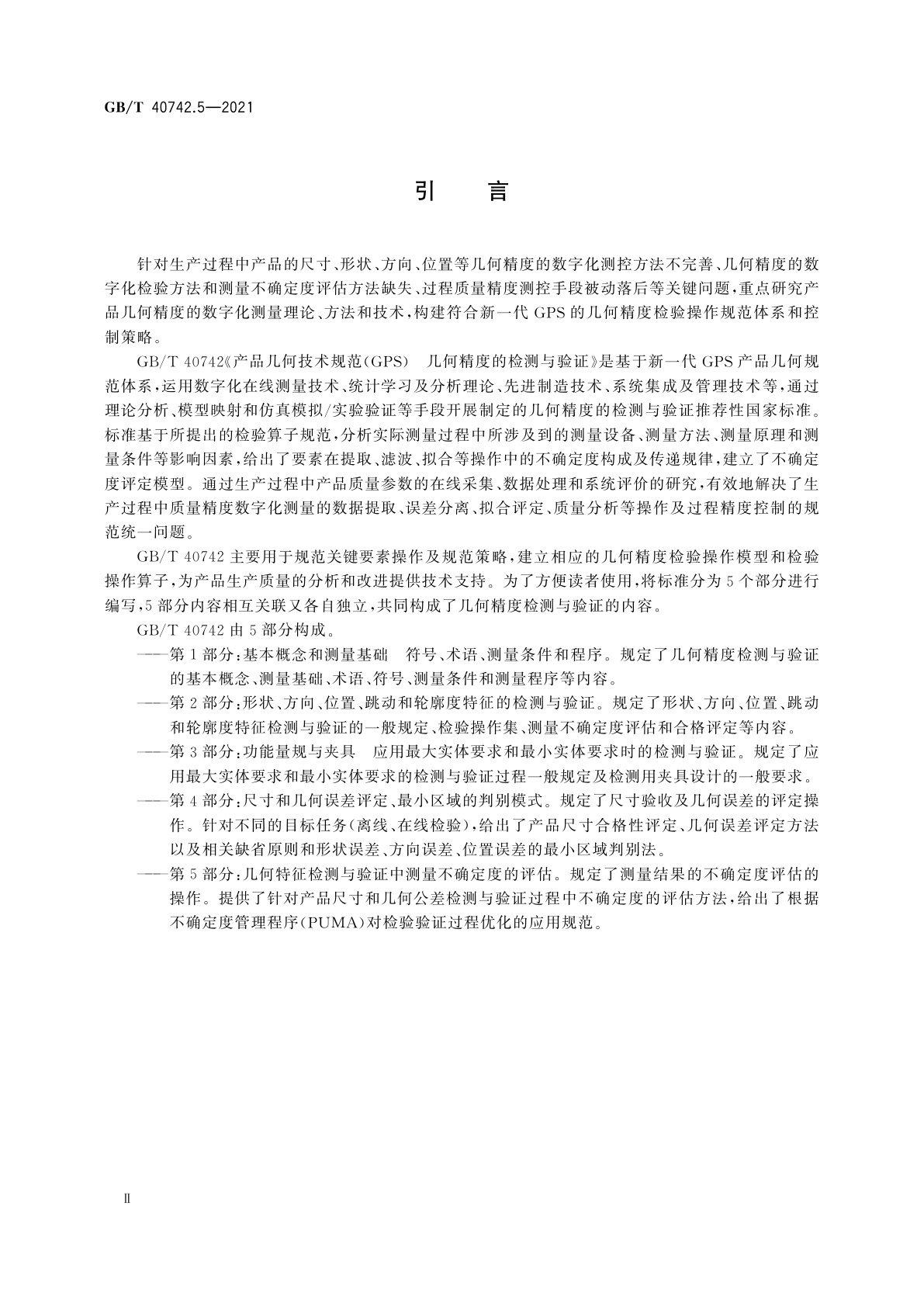 GB/T 40742.5—2021

引　言

针对生产过程中产品的尺寸、形状、方向、位置等几何精度的数字化测控方法不完善、几何精度的数字化检验方法和测量不确定度评估方法缺失、过程质量精度测控手段被动落后等关键问题，重点研究产品几何精度的数字化测量理论、方法和技术，构建符合新一代 GPS 的几何精度检验操作规范体系和控制策略。

GB/T 40742《产品几何技术规范(GPS)　几何精度的检测与验证》是基于新一代 GPS 产品几何规范体系，运用数字化在线测量技术、统计学习及分析理论、先进制造技术、系统集成及管理技术等，通过理论分析、模型映射和仿真模拟/实验验证等手段开展制定的几何精度的检测与验证推荐性国家标准。标准基于所提出的检验算子规范，分析实际测量过程中所涉及到的测量设备、测量方法、测量原理和测量条件等影响因素，给出了要素在提取、滤波、拟合等操作中的不确定度构成及传递规律，建立了不确定度评定模型。通过生产过程中产品质量参数的在线采集、数据处理和系统评价的研究，有效地解决了生产过程中质量精度数字化测量的数据提取、误差分离、拟合评定、质量分析等操作及过程精度控制的规范统一问题。

GB/T 40742 主要用于规范关键要素操作及规范策略，建立相应的几何精度检验操作模型和检验操作算子，为产品生产质量的分析和改进提供技术支持。为了方便读者使用，将标准分为 5 个部分进行编写，5 部分内容相互关联又各自独立，共同构成了几何精度检测与验证的内容。

GB/T 40742 由 5 部分构成。

——第 1 部分：基本概念和测量基础　符号、术语、测量条件和程序。规定了几何精度检测与验证的基本概念、测量基础、术语、符号、测量条件和测量程序等内容。

——第 2 部分：形状、方向、位置、跳动和轮廓度特征的检测与验证。规定了形状、方向、位置、跳动和轮廓度特征检测与验证的一般规定、检验操作集、测量不确定度评估和合格评定等内容。

——第 3 部分：功能量规与夹具　应用最大实体要求和最小实体要求时的检测与验证。规定了应用最大实体要求和最小实体要求的检测与验证过程一般规定及检测用夹具设计的一般要求。

——第 4 部分：尺寸和几何误差评定、最小区域的判别模式。规定了尺寸验收及几何误差的评定操作。针对不同的目标任务(离线、在线检验)，给出了产品尺寸合格性评定、几何误差评定方法以及相关缺省原则和形状误差、方向误差、位置误差的最小区域判别法。

——第 5 部分：几何特征检测与验证中测量不确定度的评估。规定了测量结果的不确定度评估的操作。提供了针对产品尺寸和几何公差检测与验证过程中不确定度的评估方法，给出了根据不确定度管理程序(PUMA)对检验验证过程优化的应用规范。

Ⅱ